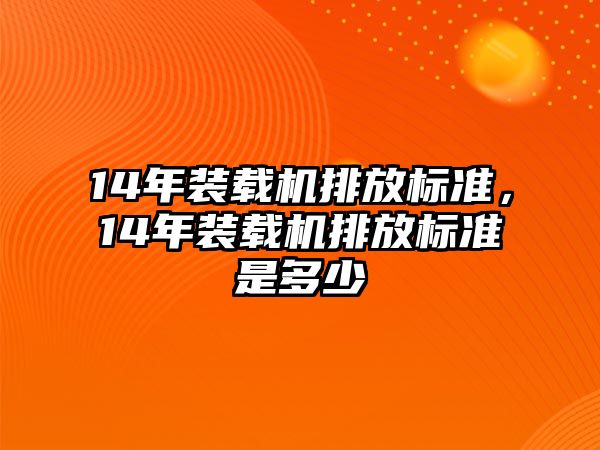 14年装载机排放标准，14年装载机排放标准是多少